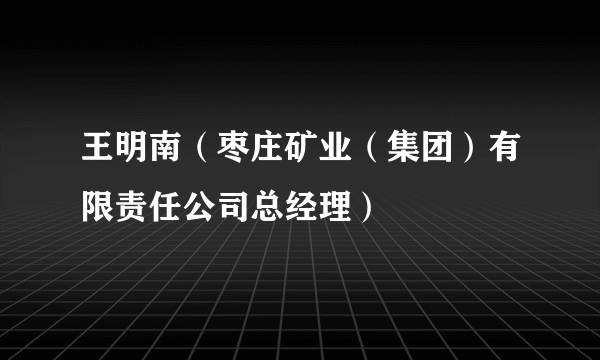 王明南（枣庄矿业（集团）有限责任公司总经理）